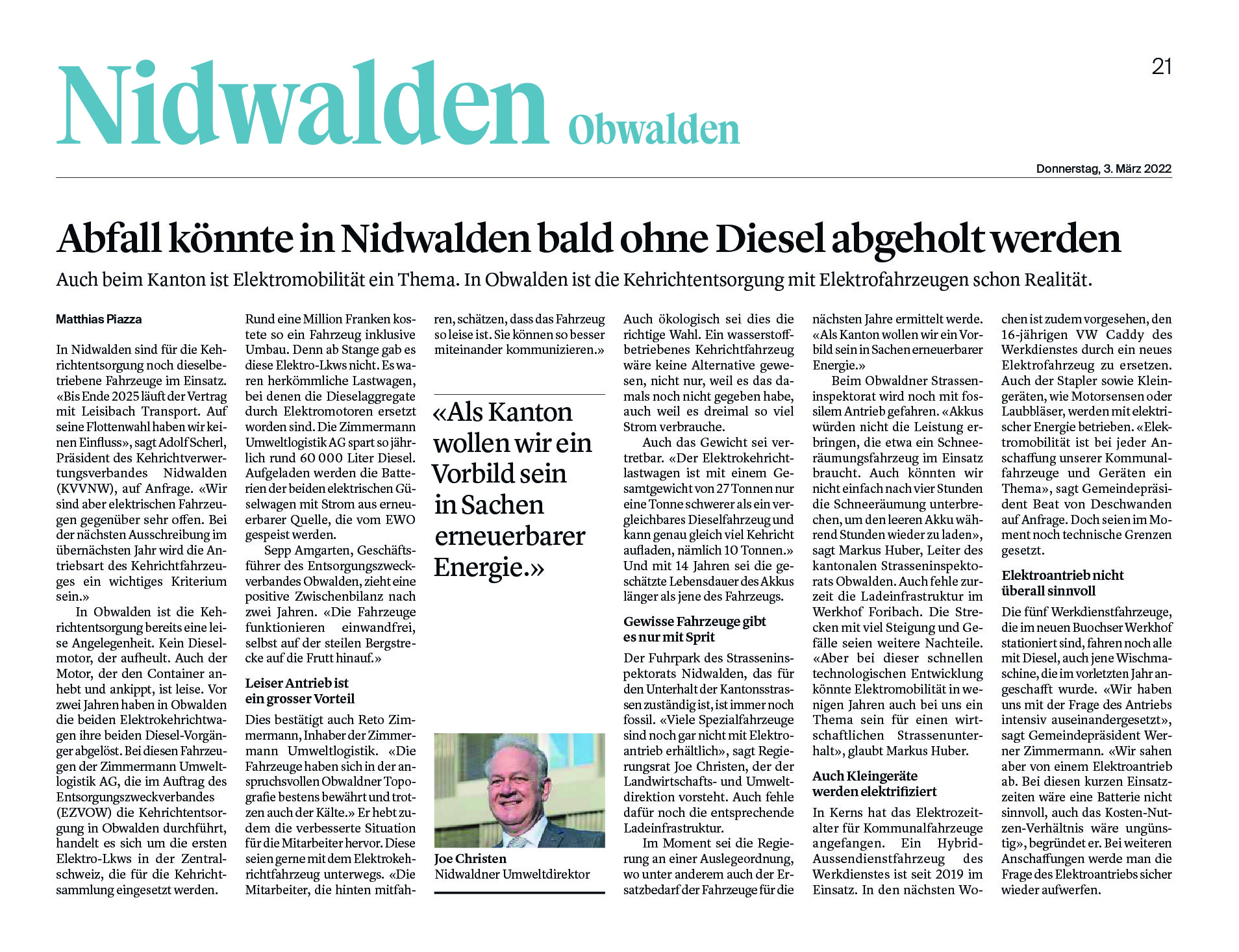 Nidwalden Obwalden

21

Donnerstag, 3. März 2022

Abfall könnte in Nidwalden bald ohne Diesel abgeholt werden

Auch beim Kanton ist Elektromobilität ein Thema. In Obwalden ist die Kehrichtentsorgung mit Elektrofahrzeugen schon Realität.

Matthias Piazza

In Nidwalden sind für die Kehrichtentsorgung noch dieselbetriebene Fahrzeuge im Einsatz. «Bis Ende 2025 läuft der Vertrag mit Leisibach Transport. Auf seine Flottenwahl haben wir keinen Einfluss», sagt Adolf Scherl, Präsident des Kehrichtverwertungsverbandes Nidwalden (KVVNW), auf Anfrage. «Wir sind aber elektrischen Fahrzeugen gegenüber sehr offen. Bei der nächsten Ausschreibung im übernächsten Jahr wird die Antriebsart des Kehrichtfahrzeuges ein wichtiges Kriterium sein.»

In Obwalden ist die Kehrichtentsorgung bereits eine leise Angelegenheit. Kein Dieselmotor, der aufheult. Auch der Motor, der den Container anhebt und ankippt, ist leise. Vor zwei Jahren haben in Obwalden die beiden Elektrokehrichtwagen ihre beiden Diesel-Vorgänger abgelöst. Bei diesen Fahrzeugen der Zimmermann Umweltlogistik AG, die im Auftrag des Entsorgungszweckverbandes (EZVOW) die Kehrichtentsorgung in Obwalden durchführt, handelt es sich um die ersten Elektro-Lkws in der Zentralschweiz, die für die Kehrichtsammlung eingesetzt werden.

Rund eine Million Franken kostete so ein Fahrzeug inklusive Umbau. Denn ab Stange gab es diese Elektro-Lkws nicht. Es waren herkömmliche Lastwagen, bei denen die Dieselaggregate durch Elektromotoren ersetzt worden sind. Die Zimmermann Umweltlogistik AG spart so jährlich rund 60 000 Liter Diesel. Aufgeladen werden die Batterien der beiden elektrischen Güselwagen mit Strom aus erneuerbarer Quelle, die vom EWO gespeist werden.

Sepp Amgarten, Geschäftsführer des Entsorgungszweckverbandes Obwalden, zieht eine positive Zwischenbilanz nach zwei Jahren. «Die Fahrzeuge funktionieren einwandfrei, selbst auf der steilen Bergstrecke auf die Frutt hinauf.»

Leiser Antrieb ist ein grosser Vorteil

Dies bestätigt auch Reto Zimmermann, Inhaber der Zimmermann Umweltlogistik. «Die Fahrzeuge haben sich in der anspruchsvollen Obwaldner Topografie bestens bewährt und trotzen auch der Kälte.» Er hebt zudem die verbesserte Situation für die Mitarbeiter hervor. Diese seien gerne mit dem Elektrokehrichtfahrzeug unterwegs. «Die Mitarbeiter, die hinten mitfahren, schätzen, dass das Fahrzeug so leise ist. Sie können so besser miteinander kommunizieren.»

«Als Kanton wollen wir ein Vorbild sein in Sachen erneuerbarer Energie.»

Joe Christen
Nidwaldner Umweltdirektor

Auch ökologisch sei dies die richtige Wahl. Ein wasserstoffbetriebenes Kehrichtfahrzeug wäre keine Alternative gewesen, nicht nur, weil es das damals noch nicht gegeben habe, auch weil es dreimal so viel Strom verbrauche.

Auch das Gewicht sei vertretbar. «Der Elektrokehrichtlastwagen ist mit einem Gesamtgewicht von 27 Tonnen nur eine Tonne schwerer als ein vergleichbares Dieselfahrzeug und kann genau gleich viel Kehricht aufladen, nämlich 10 Tonnen.» Und mit 14 Jahren sei die geschätzte Lebensdauer des Akkus länger als jene des Fahrzeugs.

Gewisse Fahrzeuge gibt es nur mit Sprit

Der Fuhrpark des Strasseninspektorats Nidwalden, das für den Unterhalt der Kantonsstrassen zuständig ist, ist immer noch fossil. «Viele Spezialfahrzeuge sind noch gar nicht mit Elektroantrieb erhältlich», sagt Regierungsrat Joe Christen, der der Landwirtschafts- und Umweltdirektion vorsteht. Auch fehle dafür noch die entsprechende Ladeinfrastruktur.

Im Moment sei die Regierung an einer Auslegeordnung, wo unter anderem auch der Ersatzbedarf der Fahrzeuge für die nächsten Jahre ermittelt werde. «Als Kanton wollen wir ein Vorbild sein in Sachen erneuerbarer Energie.»

Beim Obwaldner Strasseninspektorat wird noch mit fossilem Antrieb gefahren. «Akkus würden nicht die Leistung erbringen, die etwa ein Schneeräumungsfahrzeug im Einsatz braucht. Auch könnten wir nicht einfach nach vier Stunden die Schneeräumung unterbrechen, um den leeren Akku während Stunden wieder zu laden», sagt Markus Huber, Leiter des kantonalen Strasseninspektorats Obwalden. Auch fehle zurzeit die Ladeinfrastruktur im Werkhof Foribach. Die Strecken mit viel Steigung und Gefälle seien weitere Nachteile. «Aber bei dieser schnellen technologischen Entwicklung könnte Elektromobilität in wenigen Jahren auch bei uns ein Thema sein für einen wirtschaftlichen Strassenunterhalt», glaubt Markus Huber.

Auch Kleingeräte werden elektrifiziert

In Kerns hat das Elektrozeitalter für Kommunalfahrzeuge angefangen. Ein Hybrid-Aussendienstfahrzeug des Werkdienstes ist seit 2019 im Einsatz. In den nächsten Wochen ist zudem vorgesehen, den 16-jährigen VW Caddy des Werkdienstes durch ein neues Elektrofahrzeug zu ersetzen. Auch der Stapler sowie Kleingeräten, wie Motorsensen oder Laubbläser, werden mit elektrischer Energie betrieben. «Elektromobilität ist bei jeder Anschaffung unserer Kommunalfahrzeuge und Geräten ein Thema», sagt Gemeindepräsident Beat von Deschwanden auf Anfrage. Doch seien im Moment noch technische Grenzen gesetzt.

Elektroantrieb nicht überall sinnvoll

Die fünf Werkdienstfahrzeuge, die im neuen Buochser Werkhof stationiert sind, fahren noch alle mit Diesel, auch jene Wischmaschine, die im vorletzten Jahr angeschafft wurde. «Wir haben uns mit der Frage des Antriebs intensiv auseinandergesetzt», sagt Gemeindepräsident Werner Zimmermann. «Wir sahen aber von einem Elektroantrieb ab. Bei diesen kurzen Einsatzzeiten wäre eine Batterie nicht sinnvoll, auch das Kosten-Nutzen-Verhältnis wäre ungünstig», begründet er. Bei weiteren Anschaffungen werde man die Frage des Elektroantriebs sicher wieder aufwerfen.